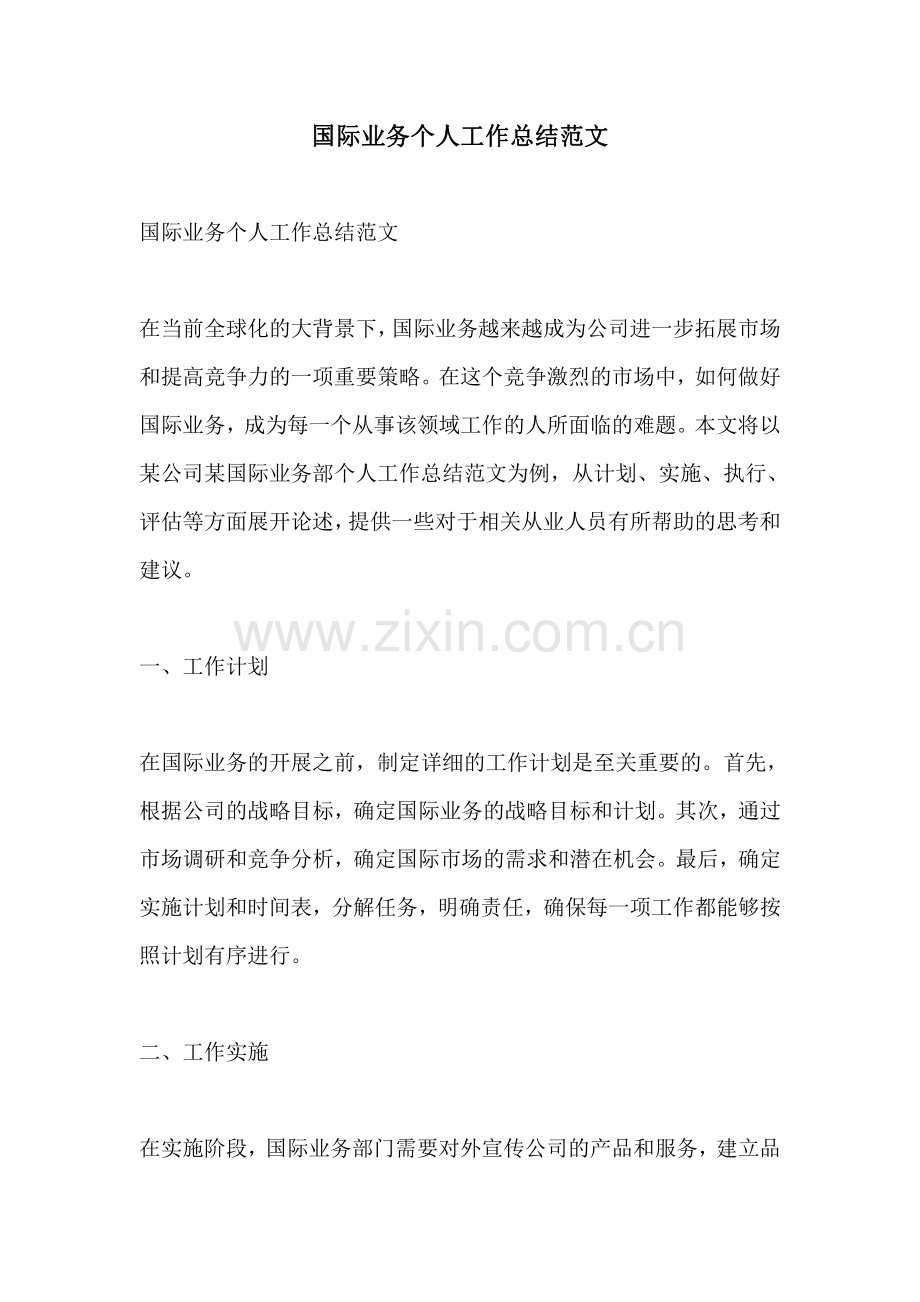 国际业务个人工作总结范文

国际业务个人工作总结范文

在当前全球化的大背景下，国际业务越来越成为公司进一步拓展市场和提高竞争力的一项重要策略。在这个竞争激烈的市场中，如何做好国际业务，成为每一个从事该领域工作的人所面临的难题。本文将以某公司某国际业务部个人工作总结范文为例，从计划、实施、执行、评估等方面展开论述，提供一些对于相关从业人员有所帮助的思考和建议。

www.zixin.com.cn

一、工作计划

在国际业务的开展之前，制定详细的工作计划是至关重要的。首先，根据公司的战略目标，确定国际业务的战略目标和计划。其次，通过市场调研和竞争分析，确定国际市场的需求和潜在机会。最后，确定实施计划和时间表，分解任务，明确责任，确保每一项工作都能够按照计划有序进行。

二、工作实施

在实施阶段，国际业务部门需要对外宣传公司的产品和服务，建立品